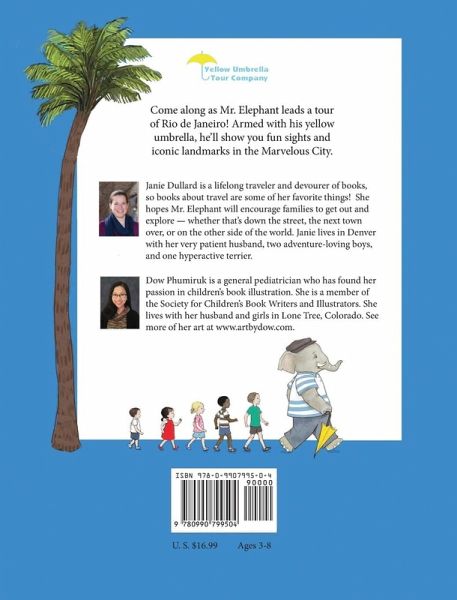 Yellow Umbrella
Tour Company

Come along as Mr. Elephant leads a tour of Rio de Janeiro! Armed with his yellow umbrella, he'll show you fun sights and iconic landmarks in the Marvelous City.

Janie Dullard is a lifelong traveler and devourer of books, so books about travel are some of her favorite things! She hopes Mr. Elephant will encourage families to get out and explore — whether that's down the street, the next town over, or on the other side of the world. Janie lives in Denver with her very patient husband, two adventure-loving boys, and one hyperactive terrier.

Dow Phumiruk is a general pediatrician who has found her passion in children's book illustration. She is a member of the Society for Children's Book Writers and Illustrators. She lives with her husband and girls in Lone Tree, Colorado. See more of her art at www.artbydow.com.

ISBN 978-0-9907995-0-4
90000
9 780990 799504

U. S. $16.99 Ages 3-8